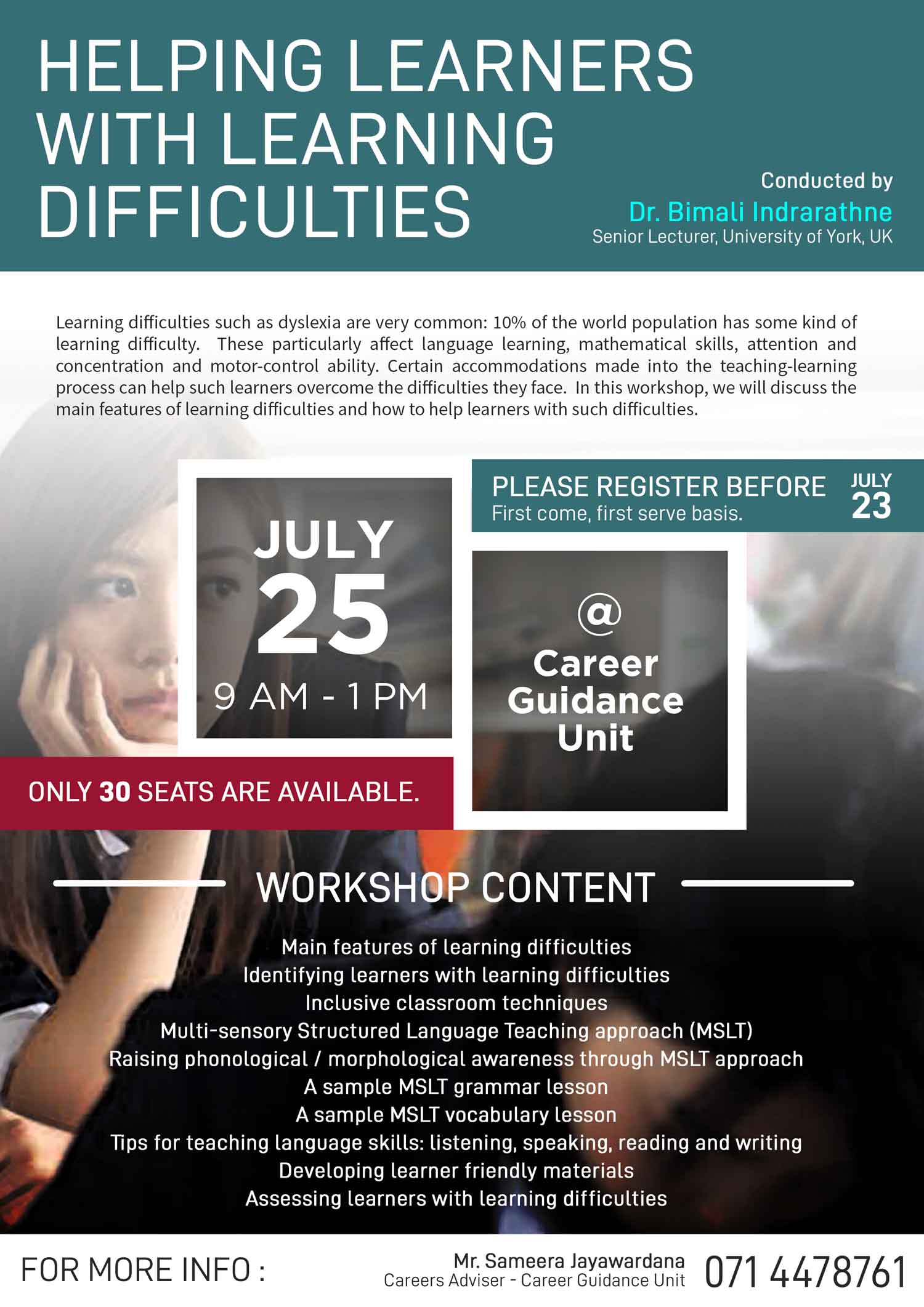 HELPING LEARNERS WITH LEARNING DIFFICULTIES

Conducted by
Dr. Bimali Indrarathne
Senior Lecturer, University of York, UK

Learning difficulties such as dyslexia are very common: 10% of the world population has some kind of learning difficulty. These particularly affect language learning, mathematical skills, attention and concentration and motor-control ability. Certain accommodations made into the teaching-learning process can help such learners overcome the difficulties they face. In this workshop, we will discuss the main features of learning difficulties and how to help learners with such difficulties.

JULY
25
9 AM - 1 PM

PLEASE REGISTER BEFORE
First come, first serve basis.
JULY
23

@
Career
Guidance
Unit

ONLY 30 SEATS ARE AVAILABLE.

WORKSHOP CONTENT

Main features of learning difficulties
Identifying learners with learning difficulties
Inclusive classroom techniques
Multi-sensory Structured Language Teaching approach (MSLT)
Raising phonological / morphological awareness through MSLT approach
A sample MSLT grammar lesson
A sample MSLT vocabulary lesson
Tips for teaching language skills: listening, speaking, reading and writing
Developing learner friendly materials
Assessing learners with learning difficulties

FOR MORE INFO :
Mr. Sameera Jayawardana
Careers Adviser - Career Guidance Unit
071 4478761